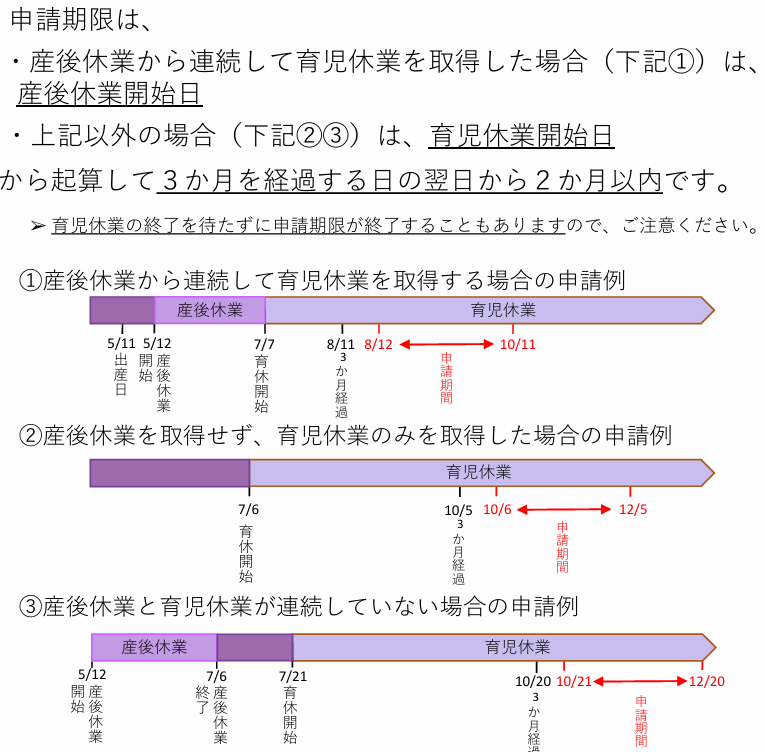 申請期限は、

・産後休業から連続して育児休業を取得した場合（下記①）は、産後休業開始日

・上記以外の場合（下記②③）は、育児休業開始日

から起算して３か月を経過する日の翌日から２か月以内です。

➢ 育児休業の終了を待たずに申請期限が終了することもありますので、ご注意ください。

①産後休業から連続して育児休業を取得する場合の申請例

産後休業　育児休業

5/11 出産日　5/12 産後休業開始　7/7 育休開始　8/11 3か月経過　8/12　10/11 申請期間

②産後休業を取得せず、育児休業のみを取得した場合の申請例

育児休業

7/6 育休開始　10/5 3か月経過　10/6　12/5 申請期間

③産後休業と育児休業が連続していない場合の申請例

産後休業　育児休業

5/12 産後休業開始　7/6 産後休業終了　7/21 育休開始　10/20 3か月経過　10/21　12/20 申請期間